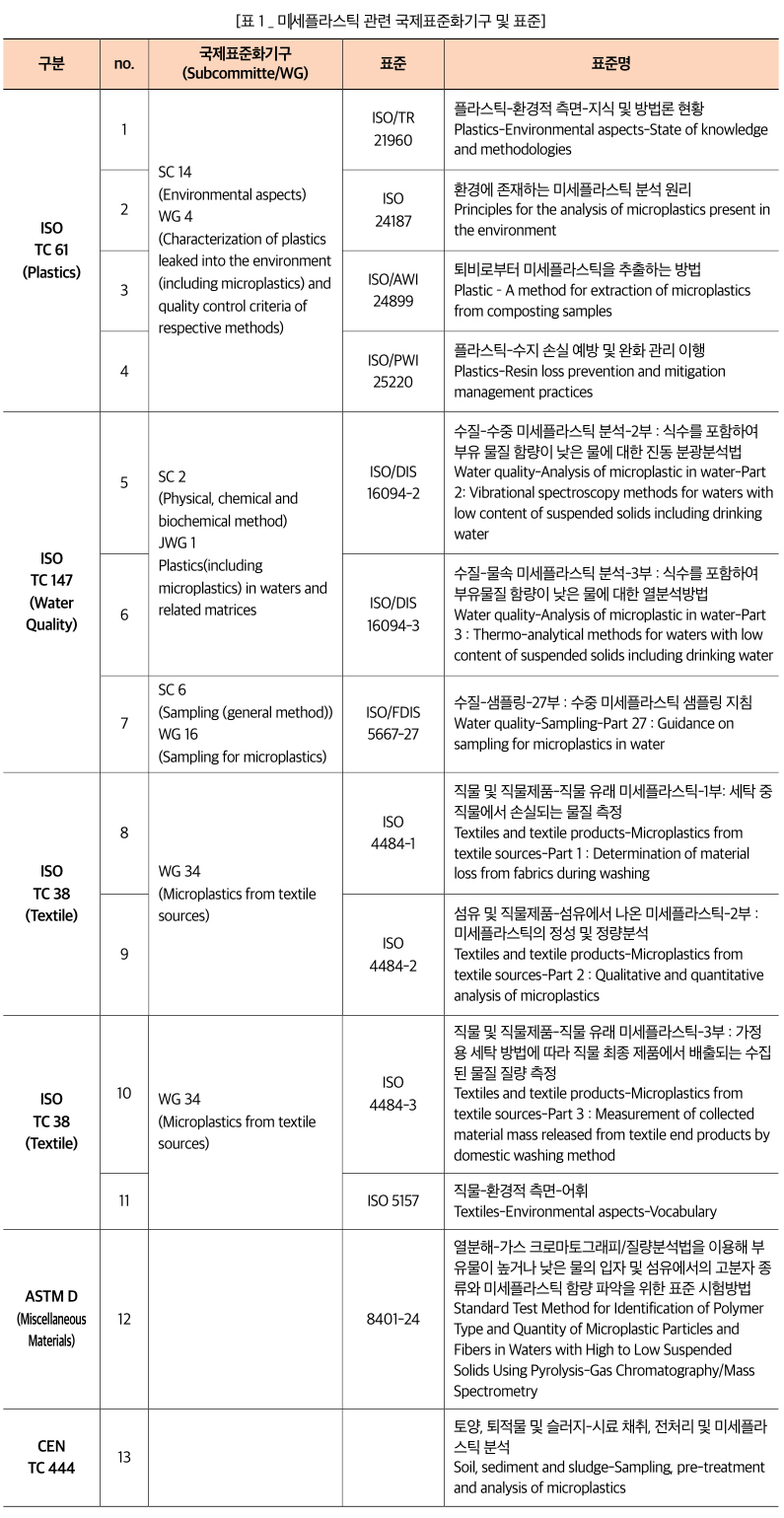 [표 1 _ 미세플라스틱 관련 국제표준화기구 및 표준]

| 구분 | no. | 국제표준화기구 (Subcommitte/WG) | 표준 | 표준명 |
|---|---|---|---|---|
| ISO TC 61 (Plastics) | 1 | SC 14 (Environmental aspects) WG 4 (Characterization of plastics leaked into the environment (including microplastics) and quality control criteria of respective methods) | ISO/TR 21960 | 플라스틱-환경적 측면-지식 및 방법론 현황 Plastics-Environmental aspects-State of knowledge and methodologies |
| | 2 | | ISO 24187 | 환경에 존재하는 미세플라스틱 분석 원리 Principles for the analysis of microplastics present in the environment |
| | 3 | | ISO/AWI 24899 | 퇴비로부터 미세플라스틱을 추출하는 방법 Plastic - A method for extraction of microplastics from composting samples |
| | 4 | | ISO/PWI 25220 | 플라스틱-수지 손실 예방 및 완화 관리 이행 Plastics-Resin loss prevention and mitigation management practices |
| ISO TC 147 (Water Quality) | 5 | SC 2 (Physical, chemical and biochemical method) JWG 1 Plastics(including microplastics) in waters and related matrices | ISO/DIS 16094-2 | 수질-수중 미세플라스틱 분석-2부 : 식수를 포함하여 부유 물질 함량이 낮은 물에 대한 진동 분광분석법 Water quality-Analysis of microplastic in water-Part 2: Vibrational spectroscopy methods for waters with low content of suspended solids including drinking water |
| | 6 | | ISO/DIS 16094-3 | 수질-물속 미세플라스틱 분석-3부 : 식수를 포함하여 부유물질 함량이 낮은 물에 대한 열분석방법 Water quality-Analysis of microplastic in water-Part 3 : Thermo-analytical methods for waters with low content of suspended solids including drinking water |
| | 7 | SC 6 (Sampling (general method)) WG 16 (Sampling for microplastics) | ISO/FDIS 5667-27 | 수질-샘플링-27부 : 수중 미세플라스틱 샘플링 지침 Water quality-Sampling-Part 27 : Guidance on sampling for microplastics in water |
| ISO TC 38 (Textile) | 8 | WG 34 (Microplastics from textile sources) | ISO 4484-1 | 직물 및 직물제품-직물 유래 미세플라스틱-1부: 세탁 중 직물에서 손실되는 물질 측정 Textiles and textile products-Microplastics from textile sources-Part 1 : Determination of material loss from fabrics during washing |
| | 9 | | ISO 4484-2 | 섬유 및 직물제품-섬유에서 나온 미세플라스틱-2부 : 미세플라스틱의 정성 및 정량분석 Textiles and textile products-Microplastics from textile sources-Part 2 : Qualitative and quantitative analysis of microplastics |
| ISO TC 38 (Textile) | 10 | WG 34 (Microplastics from textile sources) | ISO 4484-3 | 직물 및 직물제품-직물 유래 미세플라스틱-3부 : 가정용 세탁 방법에 따라 직물 최종 제품에서 배출되는 수집된 물질 질량 측정 Textiles and textile products-Microplastics from textile sources-Part 3 : Measurement of collected material mass released from textile end products by domestic washing method |
| | 11 | | ISO 5157 | 직물-환경적 측면-어휘 Textiles-Environmental aspects-Vocabulary |
| ASTM D (Miscellaneous Materials) | 12 | | 8401-24 | 열분해-가스 크로마토그래피/질량분석법을 이용해 부유물이 높거나 낮은 물의 입자 및 섬유에서의 고분자 종류와 미세플라스틱 함량 파악을 위한 표준 시험방법 Standard Test Method for Identification of Polymer Type and Quantity of Microplastic Particles and Fibers in Waters with High to Low Suspended Solids Using Pyrolysis-Gas Chromatography/Mass Spectrometry |
| CEN TC 444 | 13 | | | 토양, 퇴적물 및 슬러지-시료 채취, 전처리 및 미세플라스틱 분석 Soil, sediment and sludge-Sampling, pre-treatment and analysis of microplastics |